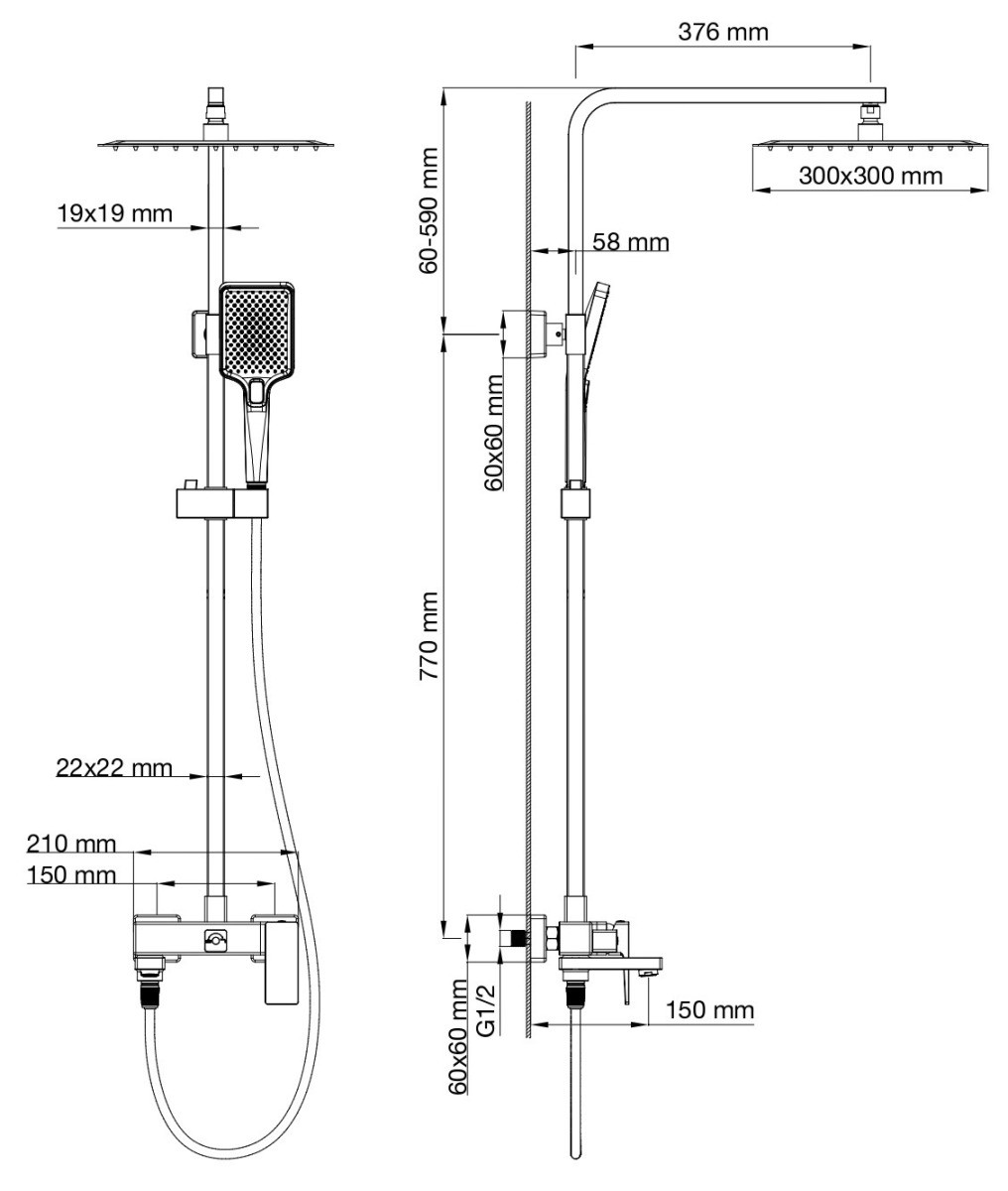 19x19 mm

22x22 mm

210 mm
150 mm

376 mm

300x300 mm

60-590 mm

58 mm

60x60 mm

770 mm

60x60 mm
G1/2

150 mm